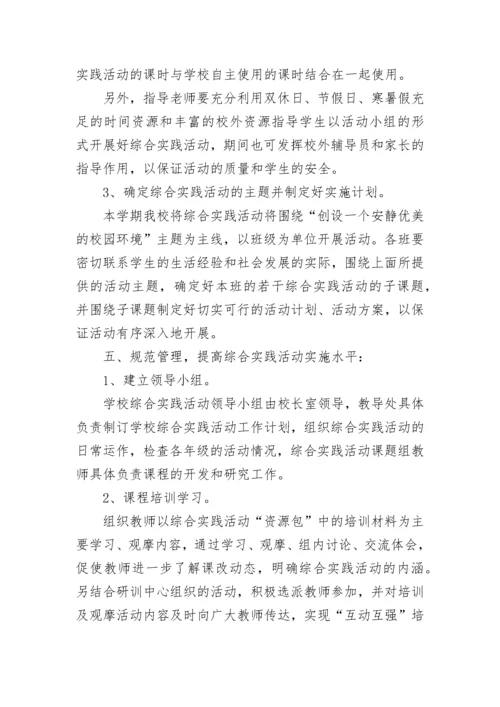 实践活动的课时与学校自主使用的课时结合在一起使用。

另外，指导老师要充分利用双休日、节假日、寒暑假充足的时间资源和丰富的校外资源指导学生以活动小组的形式开展好综合实践活动，期间也可发挥校外辅导员和家长的指导作用，以保证活动的质量和学生的安全。

3、确定综合实践活动的主题并制定好实施计划。

本学期我校将综合实践活动将围绕“创设一个安静优美的校园环境”主题为主线，以班级为单位开展活动。各班要密切联系学生的生活经验和社会发展的实际，围绕上面所提供的活动主题，确定好本班的若干综合实践活动的子课题，并围绕子课题制定好切实可行的活动计划、活动方案，以保证活动有序深入地开展。

五、规范管理，提高综合实践活动实施水平：

1、建立领导小组。

学校综合实践活动领导小组由校长室领导，教导处具体负责制订学校综合实践活动工作计划，组织综合实践活动的日常运作，检查各年级的活动情况，综合实践活动课题组教师具体负责课程的开发和研究工作。

2、课程培训学习。

组织教师以综合实践活动“资源包”中的培训材料为主要学习、观摩内容，通过学习、观摩、组内讨论、交流体会，促使教师进一步了解课改动态，明确综合实践活动的内涵。另结合研训中心组织的活动，积极选派教师参加，并对培训及观摩活动内容及时向广大教师传达，实现“互动互强”培